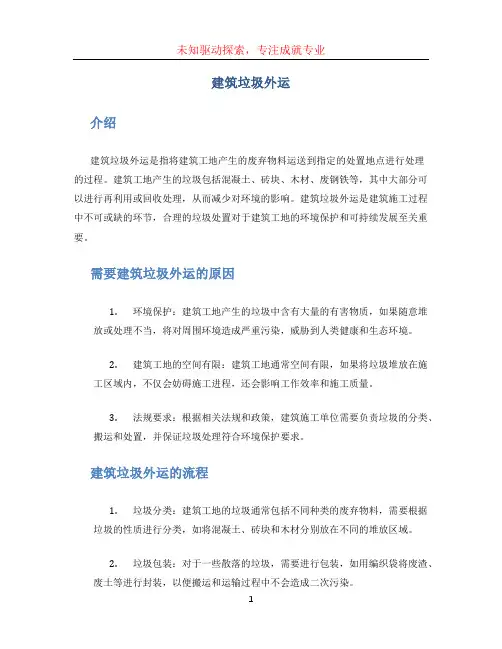 未知驱动探索，专注成就专业

建筑垃圾外运

介绍

建筑垃圾外运是指将建筑工地产生的废弃物料运送到指定的处置地点进行处理的过程。建筑工地产生的垃圾包括混凝土、砖块、木材、废钢铁等，其中大部分可以进行再利用或回收处理，从而减少对环境的影响。建筑垃圾外运是建筑施工过程中不可或缺的环节，合理的垃圾处置对于建筑工地的环境保护和可持续发展至关重要。

需要建筑垃圾外运的原因

1. 环境保护：建筑工地产生的垃圾中含有大量的有害物质，如果随意堆放或处理不当，将对周围环境造成严重污染，威胁到人类健康和生态环境。

2. 建筑工地的空间有限：建筑工地通常空间有限，如果将垃圾堆放在施工区域内，不仅会妨碍施工进程，还会影响工作效率和施工质量。

3. 法规要求：根据相关法规和政策，建筑施工单位需要负责垃圾的分类、搬运和处置，并保证垃圾处理符合环境保护要求。

建筑垃圾外运的流程

1. 垃圾分类：建筑工地的垃圾通常包括不同种类的废弃物料，需要根据垃圾的性质进行分类，如将混凝土、砖块和木材分别放在不同的堆放区域。

2. 垃圾包装：对于一些散落的垃圾，需要进行包装，如用编织袋将废渣、废土等进行封装，以便搬运和运输过程中不会造成二次污染。

1